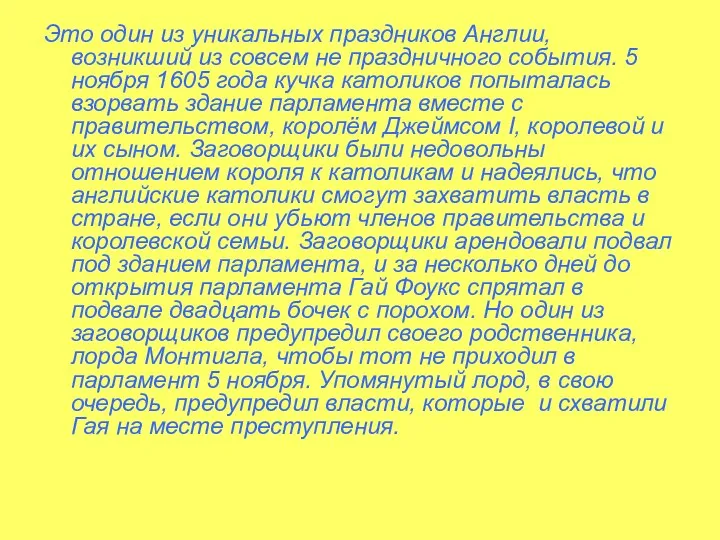 Это один из уникальных праздников Англии, возникший из совсем не праздничного события. 5 ноября 1605 года кучка католиков попыталась взорвать здание парламента вместе с правительством, королём Джеймсом I, королевой и их сыном. Заговорщики были недовольны отношением короля к католикам и надеялись, что английские католики смогут захватить власть в стране, если они убьют членов правительства и королевской семьи. Заговорщики арендовали подвал под зданием парламента, и за несколько дней до открытия парламента Гай Фоукс спрятал в подвале двадцать бочек с порохом. Но один из заговорщиков предупредил своего родственника, лорда Монтигла, чтобы тот не приходил в парламент 5 ноября. Упомянутый лорд, в свою очередь, предупредил власти, которые  и схватили Гая на месте преступления.